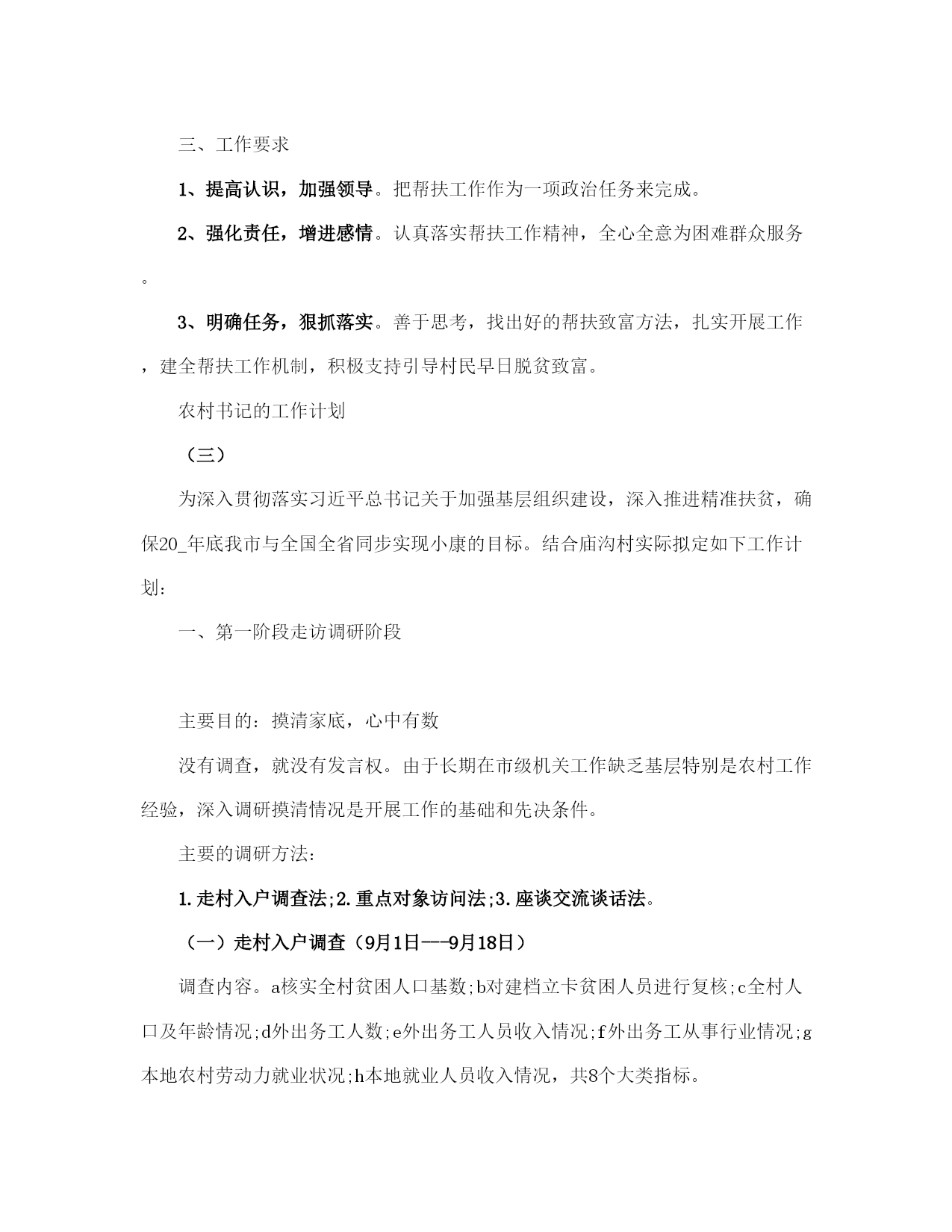 三、工作要求

1、提高认识，加强领导。把帮扶工作作为一项政治任务来完成。

2、强化责任，增进感情。认真落实帮扶工作精神，全心全意为困难群众服务。

3、明确任务，狠抓落实。善于思考，找出好的帮扶致富方法，扎实开展工作，建全帮扶工作机制，积极支持引导村民早日脱贫致富。

农村书记的工作计划

（三）

为深入贯彻落实习近平总书记关于加强基层组织建设，深入推进精准扶贫，确保20_年底我市与全国全省同步实现小康的目标。结合庙沟村实际拟定如下工作计划：

一、第一阶段走访调研阶段

主要目的：摸清家底，心中有数

没有调查，就没有发言权。由于长期在市级机关工作缺乏基层特别是农村工作经验，深入调研摸清情况是开展工作的基础和先决条件。

主要的调研方法：

1.走村入户调查法;2.重点对象访问法;3.座谈交流谈话法。

（一）走村入户调查（9月1日---9月18日）

调查内容。a核实全村贫困人口基数;b对建档立卡贫困人员进行复核;c全村人口及年龄情况;d外出务工人数;e外出务工人员收入情况;f外出务工从事行业情况;g本地农村劳动力就业状况;h本地就业人员收入情况，共8个大类指标。